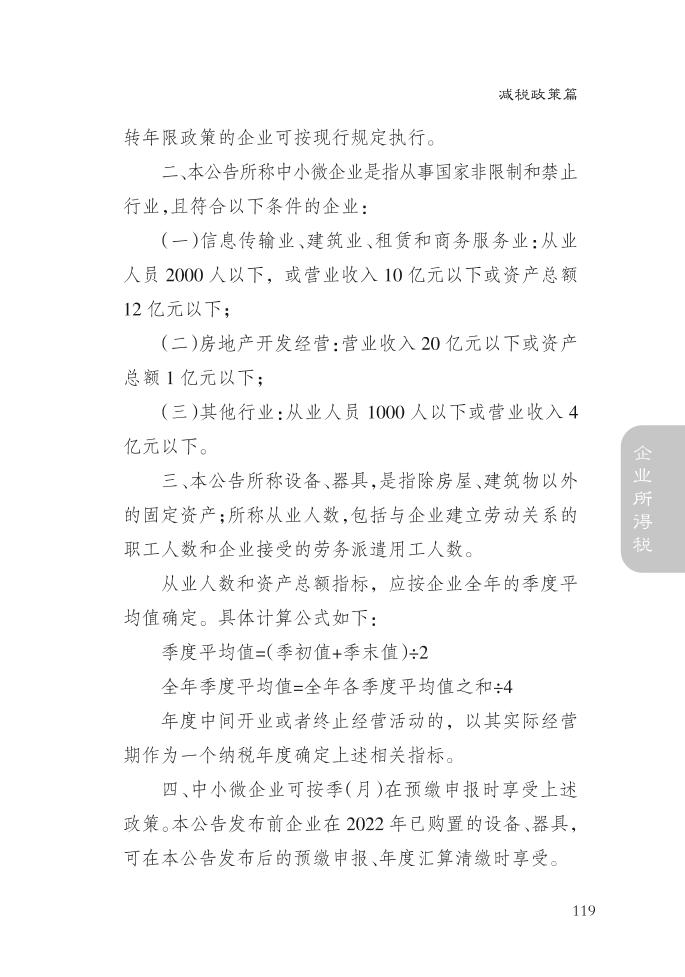 减税政策篇

转年限政策的企业可按现行规定执行。

二、本公告所称中小微企业是指从事国家非限制和禁止行业，且符合以下条件的企业：

（一）信息传输业、建筑业、租赁和商务服务业：从业人员 2000 人以下，或营业收入 10 亿元以下或资产总额 12 亿元以下；

（二）房地产开发经营：营业收入 20 亿元以下或资产总额 1 亿元以下；

（三）其他行业：从业人员 1000 人以下或营业收入 4 亿元以下。

三、本公告所称设备、器具，是指除房屋、建筑物以外的固定资产；所称从业人数，包括与企业建立劳动关系的职工人数和企业接受的劳务派遣用工人数。

从业人数和资产总额指标，应按企业全年的季度平均值确定。具体计算公式如下：

季度平均值=（季初值+季末值）÷2

全年季度平均值=全年各季度平均值之和÷4

年度中间开业或者终止经营活动的，以其实际经营期作为一个纳税年度确定上述相关指标。

四、中小微企业可按季（月）在预缴申报时享受上述政策。本公告发布前企业在 2022 年已购置的设备、器具，可在本公告发布后的预缴申报、年度汇算清缴时享受。

企业所得税

119